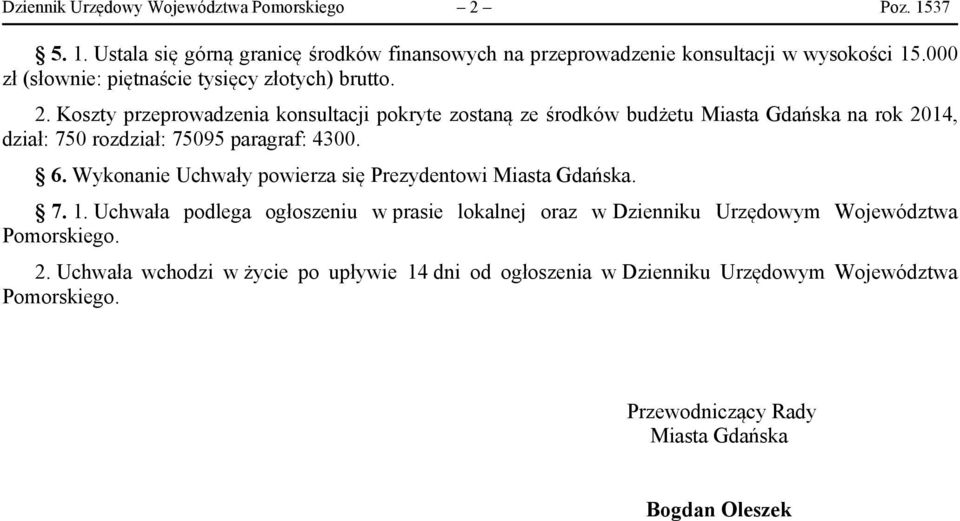 Dziennik Urzędowy Województwa Pomorskiego – 2 – Poz. 1537

§ 5. 1. Ustala się górną granicę środków finansowych na przeprowadzenie konsultacji w wysokości 15.000 zł (słownie: piętnaście tysięcy złotych) brutto.

2. Koszty przeprowadzenia konsultacji pokryte zostaną ze środków budżetu Miasta Gdańska na rok 2014, dział: 750 rozdział: 75095 paragraf: 4300.

§ 6. Wykonanie Uchwały powierza się Prezydentowi Miasta Gdańska.

§ 7. 1. Uchwała podlega ogłoszeniu w prasie lokalnej oraz w Dzienniku Urzędowym Województwa Pomorskiego.

2. Uchwała wchodzi w życie po upływie 14 dni od ogłoszenia w Dzienniku Urzędowym Województwa Pomorskiego.

Przewodniczący Rady
Miasta Gdańska

Bogdan Oleszek